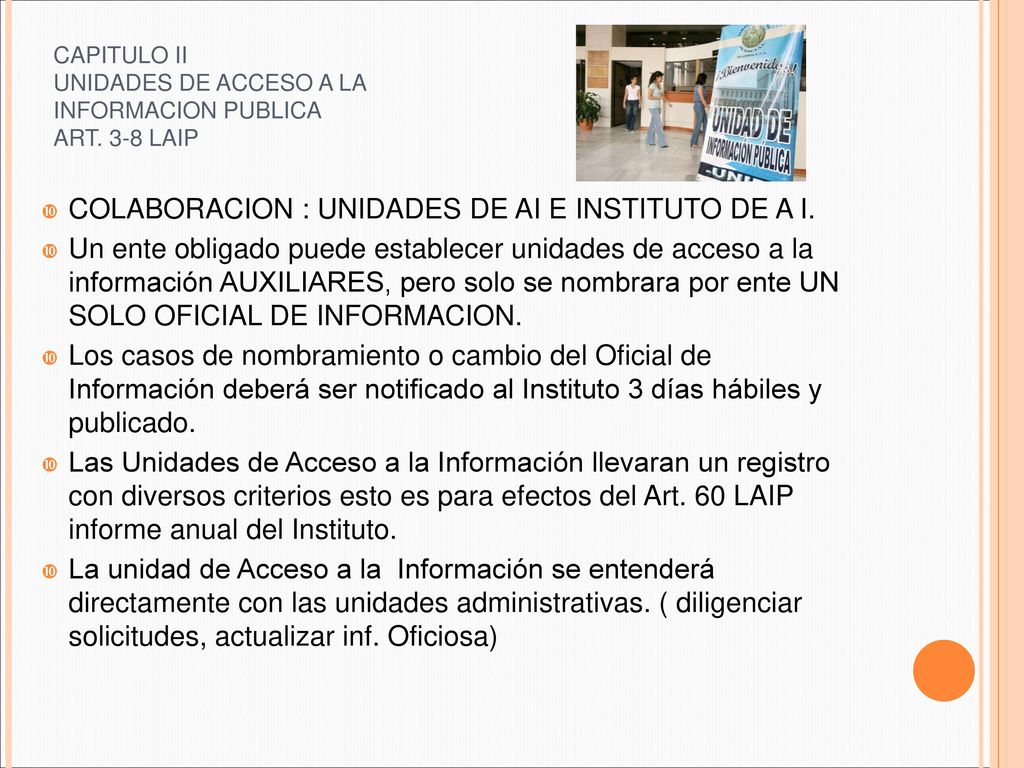 CAPITULO II
UNIDADES DE ACCESO A LA INFORMACION PUBLICA
ART. 3-8 LAIP

¡Bienvenidos!
UNIDAD DE INFORMACIÓN PÚBLICA

COLABORACION : UNIDADES DE AI E INSTITUTO DE A I.

Un ente obligado puede establecer unidades de acceso a la información AUXILIARES, pero solo se nombrara por ente UN SOLO OFICIAL DE INFORMACION.

Los casos de nombramiento o cambio del Oficial de Información deberá ser notificado al Instituto 3 días hábiles y publicado.

Las Unidades de Acceso a la Información llevaran un registro con diversos criterios esto es para efectos del Art. 60 LAIP informe anual del Instituto.

La unidad de Acceso a la Información se entenderá directamente con las unidades administrativas. ( diligenciar solicitudes, actualizar inf. Oficiosa)